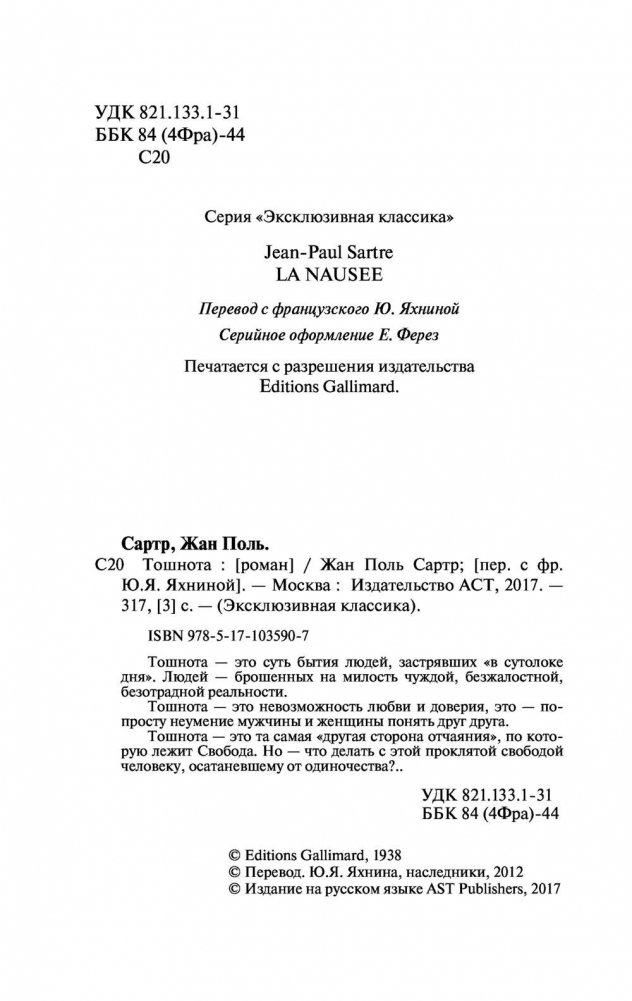 УДК 821.133.1-31
ББК 84 (4Фра)-44
С20

Серия «Эксклюзивная классика»

Jean-Paul Sartre
LA NAUSEE

Перевод с французского Ю. Яхниной

Серийное оформление Е. Ферез

Печатается с разрешения издательства Editions Gallimard.

Сартр, Жан Поль.

С20 Тошнота : [роман] / Жан Поль Сартр; [пер. с фр. Ю.Я. Яхниной]. — Москва : Издательство АСТ, 2017. — 317, [3] с. — (Эксклюзивная классика).

ISBN 978-5-17-103590-7

Тошнота — это суть бытия людей, застрявших «в сутолоке дня». Людей — брошенных на милость чуждой, безжалостной, безотрадной реальности.

Тошнота — это невозможность любви и доверия, это — попросту неумение мужчины и женщины понять друг друга.

Тошнота — это та самая «другая сторона отчаяния», по которую лежит Свобода. Но — что делать с этой проклятой свободой человеку, осатаневшему от одиночества?..

УДК 821.133.1-31
ББК 84 (4Фра)-44

© Editions Gallimard, 1938
© Перевод. Ю.Я. Яхнина, наследники, 2012
© Издание на русском языке AST Publishers, 2017